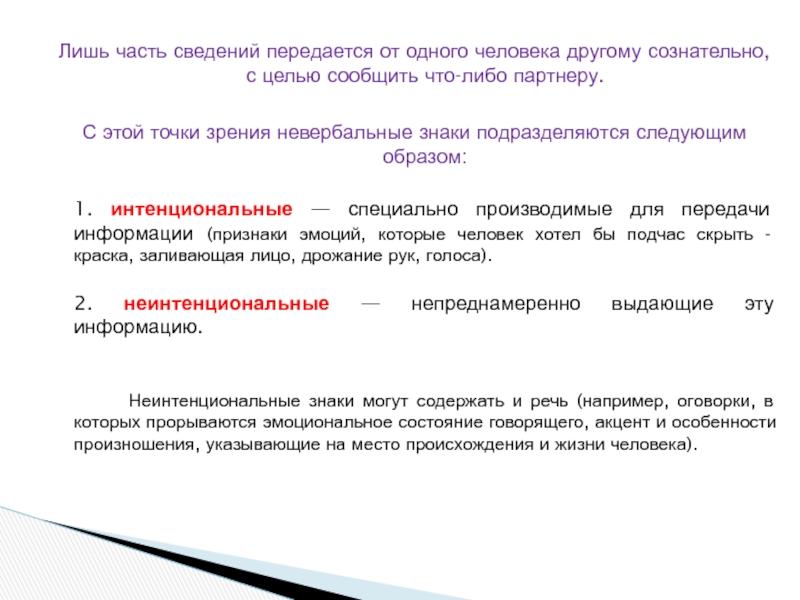 Лишь часть сведений передается от одного человека другому сознательно, с целью сообщить что-либо партнеру.

С этой точки зрения невербальные знаки подразделяются следующим образом:

1. интенциональные — специально производимые для передачи информации (признаки эмоций, которые человек хотел бы подчас скрыть - краска, заливающая лицо, дрожание рук, голоса).

2. неинтенциональные — непреднамеренно выдающие эту информацию.

Неинтенциональные знаки могут содержать и речь (например, оговорки, в которых прорываются эмоциональное состояние говорящего, акцент и особенности произношения, указывающие на место происхождения и жизни человека).